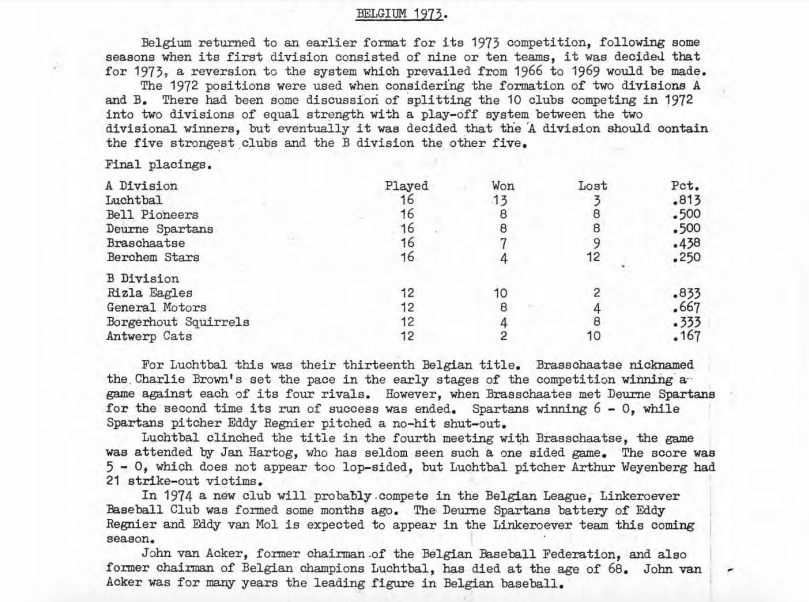 BELGIUM 1973.

Belgium returned to an earlier format for its 1973 competition, following some seasons when its first division consisted of nine or ten teams, it was decided that for 1973, a reversion to the system which prevailed from 1966 to 1969 would be made.
The 1972 positions were used when considering the formation of two divisions A and B. There had been some discussion of splitting the 10 clubs competing in 1972 into two divisions of equal strength with a play-off system between the two divisional winners, but eventually it was decided that the A division should contain the five strongest clubs and the B division the other five.

Final placings.

| A Division | Played | Won | Lost | Pct. |
|---|---|---|---|---|
| Luchtbal | 16 | 13 | 3 | .813 |
| Bell Pioneers | 16 | 8 | 8 | .500 |
| Deurne Spartans | 16 | 8 | 8 | .500 |
| Braschaatse | 16 | 7 | 9 | .438 |
| Berchem Stars | 16 | 4 | 12 | .250 |
| B Division | | | | |
| Rizla Eagles | 12 | 10 | 2 | .833 |
| General Motors | 12 | 8 | 4 | .667 |
| Borgerhout Squirrels | 12 | 4 | 8 | .333 |
| Antwerp Cats | 12 | 2 | 10 | .167 |

For Luchtbal this was their thirteenth Belgian title. Brasschaatse nicknamed the Charlie Brown's set the pace in the early stages of the competition winning a game against each of its four rivals. However, when Brasschaates met Deurne Spartans for the second time its run of success was ended. Spartans winning 6 - 0, while Spartans pitcher Eddy Regnier pitched a no-hit shut-out.
Luchtbal clinched the title in the fourth meeting with Brasschaatse, the game was attended by Jan Hartog, who has seldom seen such a one sided game. The score was 5 - 0, which does not appear too lop-sided, but Luchtbal pitcher Arthur Weyenberg had 21 strike-out victims.
In 1974 a new club will probably compete in the Belgian League, Linkeroever Baseball Club was formed some months ago. The Deurne Spartans battery of Eddy Regnier and Eddy van Mol is expected to appear in the Linkeroever team this coming season.
John van Acker, former chairman of the Belgian Baseball Federation, and also former chairman of Belgian champions Luchtbal, has died at the age of 68. John van Acker was for many years the leading figure in Belgian baseball.